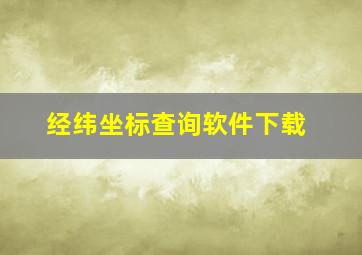 经纬坐标查询软件下载